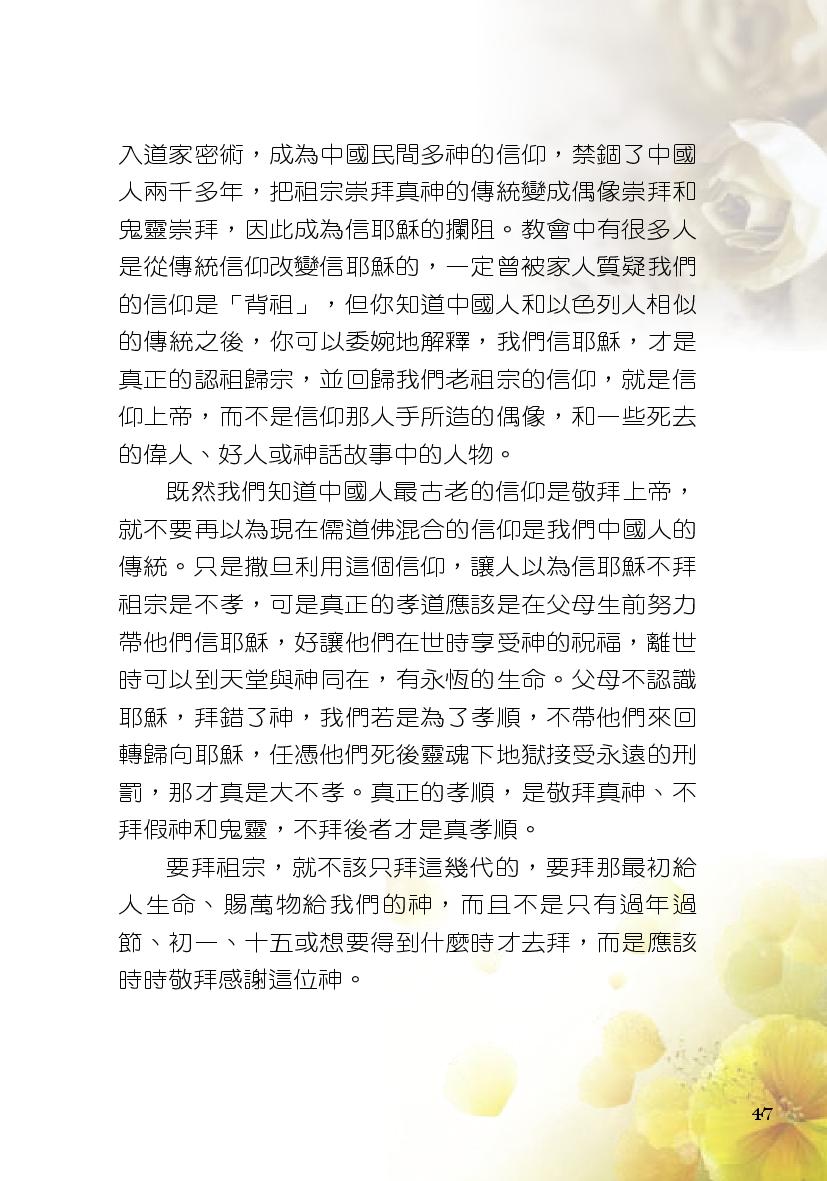 入道家密術，成為中國民間多神的信仰，禁錮了中國人兩千多年，把祖宗崇拜真神的傳統變成偶像崇拜和鬼靈崇拜，因此成為信耶穌的攔阻。教會中有很多人是從傳統信仰改變信耶穌的，一定曾被家人質疑我們的信仰是「背祖」，但你知道中國人和以色列人相似的傳統之後，你可以委婉地解釋，我們信耶穌，才是真正的認祖歸宗，並回歸我們老祖宗的信仰，就是信仰上帝，而不是信仰那人手所造的偶像，和一些死去的偉人、好人或神話故事中的人物。

既然我們知道中國人最古老的信仰是敬拜上帝，就不要再以為現在儒道佛混合的信仰是我們中國人的傳統。只是撒旦利用這個信仰，讓人以為信耶穌不拜祖宗是不孝，可是真正的孝道應該是在父母生前努力帶他們信耶穌，好讓他們在世時享受神的祝福，離世時可以到天堂與神同在，有永恆的生命。父母不認識耶穌，拜錯了神，我們若是為了孝順，不帶他們來回轉歸向耶穌，任憑他們死後靈魂下地獄接受永遠的刑罰，那才真是大不孝。真正的孝順，是敬拜真神、不拜假神和鬼靈，不拜後者才是真孝順。

要拜祖宗，就不該只拜這幾代的，要拜那最初給人生命、賜萬物給我們的神，而且不是只有過年過節、初一、十五或想要得到什麼時才去拜，而是應該時時敬拜感謝這位神。

47